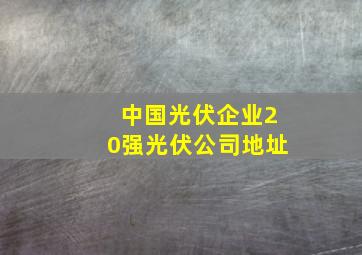 中国光伏企业20强光伏公司地址